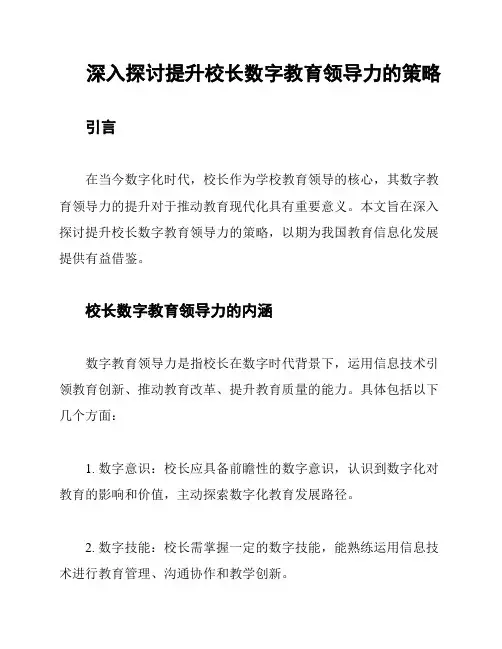 深入探讨提升校长数字教育领导力的策略

引言

在当今数字化时代，校长作为学校教育领导的核心，其数字教育领导力的提升对于推动教育现代化具有重要意义。本文旨在深入探讨提升校长数字教育领导力的策略，以期为我国教育信息化发展提供有益借鉴。

校长数字教育领导力的内涵

数字教育领导力是指校长在数字时代背景下，运用信息技术引领教育创新、推动教育改革、提升教育质量的能力。具体包括以下几个方面：

1. 数字意识：校长应具备前瞻性的数字意识，认识到数字化对教育的影响和价值，主动探索数字化教育发展路径。

2. 数字技能：校长需掌握一定的数字技能，能熟练运用信息技术进行教育管理、沟通协作和教学创新。